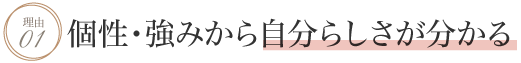 理由
01

個性・強みから自分らしさが分かる